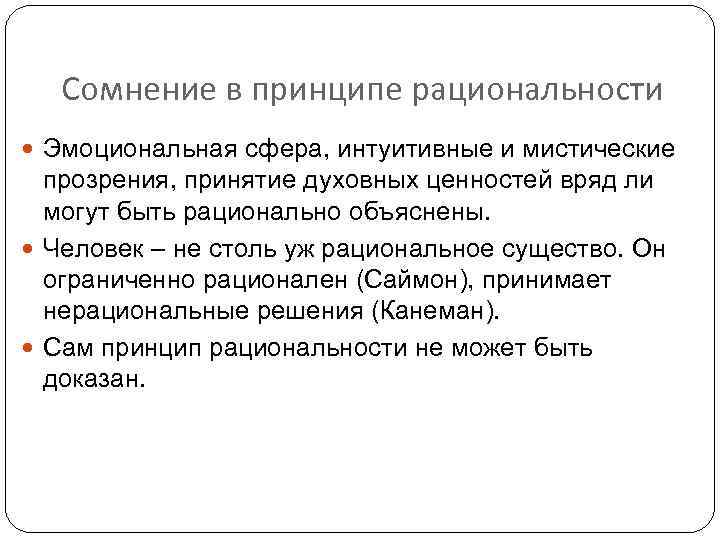 Сомнение в принципе рациональности

Эмоциональная сфера, интуитивные и мистические прозрения, принятие духовных ценностей вряд ли могут быть рационально объяснены.

Человек – не столь уж рациональное существо. Он ограниченно рационален (Саймон), принимает нерациональные решения (Канеман).

Сам принцип рациональности не может быть доказан.